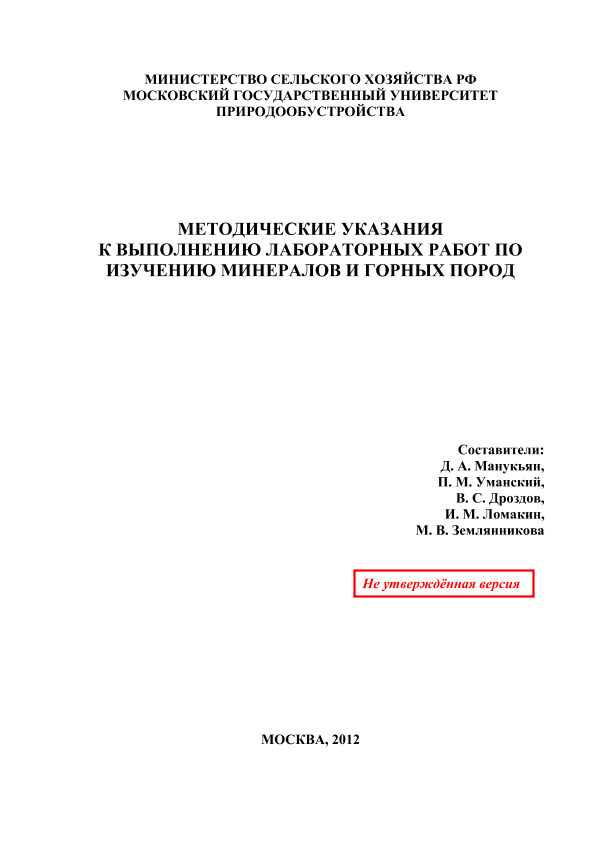 МИНИСТЕРСТВО СЕЛЬСКОГО ХОЗЯЙСТВА РФ
МОСКОВСКИЙ ГОСУДАРСТВЕННЫЙ УНИВЕРСИТЕТ
ПРИРОДООБУСТРОЙСТВА

МЕТОДИЧЕСКИЕ УКАЗАНИЯ
К ВЫПОЛНЕНИЮ ЛАБОРАТОРНЫХ РАБОТ ПО
ИЗУЧЕНИЮ МИНЕРАЛОВ И ГОРНЫХ ПОРОД

Составители:
Д. А. Манукьян,
П. М. Уманский,
В. С. Дроздов,
И. М. Ломакин,
М. В. Землянникова

Не утверждённая версия

МОСКВА, 2012